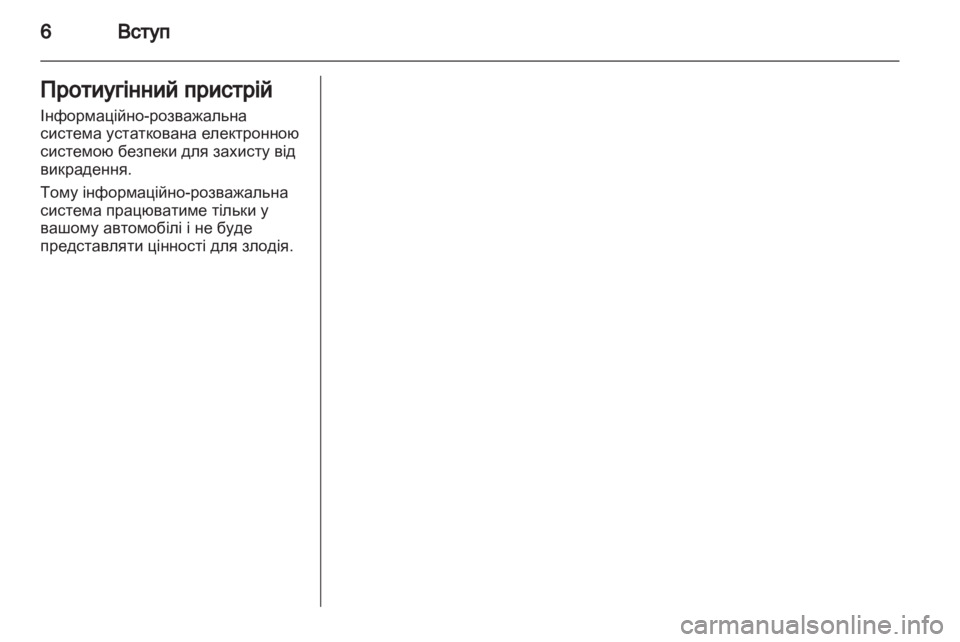 6 Вступ

Протиугінний пристрій

Інформаційно-розважальна система устаткована електронною системою безпеки для захисту від викрадення.

Тому інформаційно-розважальна система працюватиме тільки у вашому автомобілі і не буде представляти цінності для злодія.

carmanualsonline.info